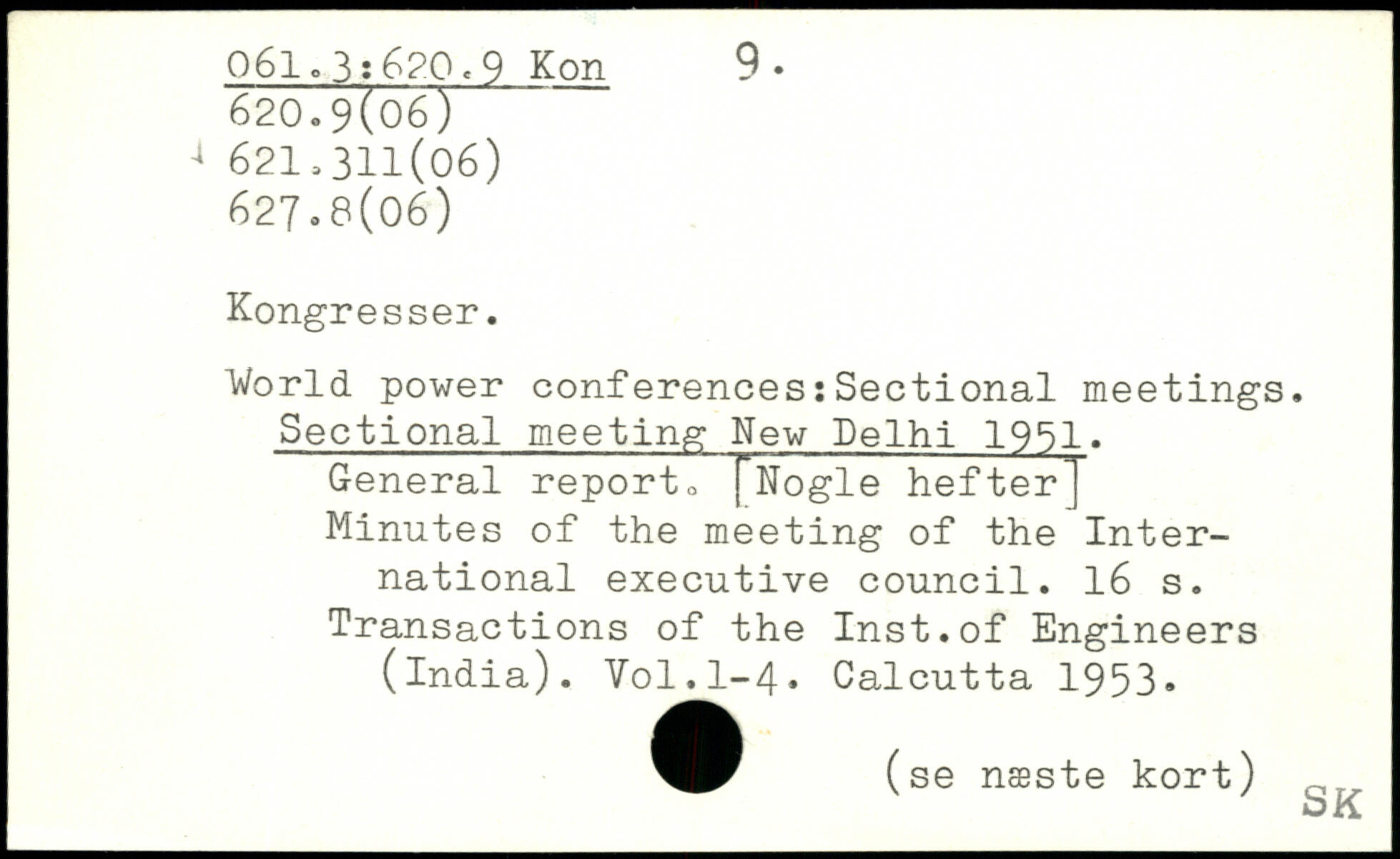 061.3:620.9 Kon 9.
620.9(06)
621.311(06)
627.8(06)

Kongresser.

World power conferences:Sectional meetings.
Sectional meeting New Delhi 1951.
General report. [Nogle hefter]
Minutes of the meeting of the International executive council. 16 s.
Transactions of the Inst.of Engineers (India). Vol.1-4. Calcutta 1953.

(se næste kort)

SK